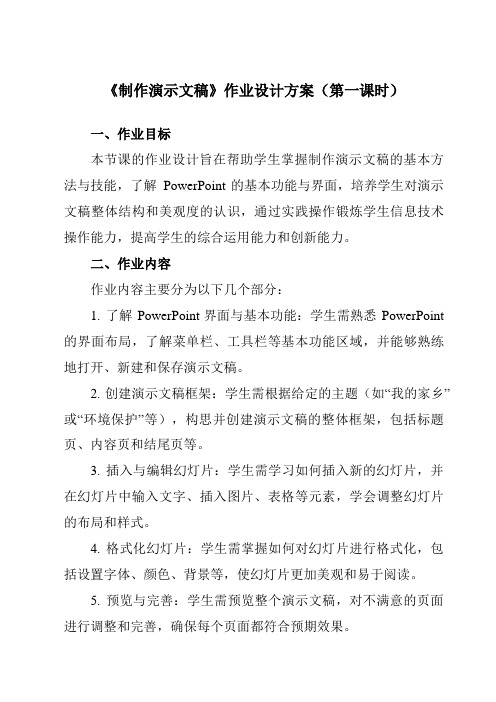 《制作演示文稿》作业设计方案（第一课时）

一、作业目标

本节课的作业设计旨在帮助学生掌握制作演示文稿的基本方法与技能，了解 PowerPoint 的基本功能与界面，培养学生对演示文稿整体结构和美观度的认识，通过实践操作锻炼学生信息技术操作能力，提高学生的综合运用能力和创新能力。

二、作业内容

作业内容主要分为以下几个部分：

1. 了解 PowerPoint 界面与基本功能：学生需熟悉 PowerPoint 的界面布局，了解菜单栏、工具栏等基本功能区域，并能够熟练地打开、新建和保存演示文稿。

2. 创建演示文稿框架：学生需根据给定的主题（如“我的家乡”或“环境保护”等），构思并创建演示文稿的整体框架，包括标题页、内容页和结尾页等。

3. 插入与编辑幻灯片：学生需学习如何插入新的幻灯片，并在幻灯片中输入文字、插入图片、表格等元素，学会调整幻灯片的布局和样式。

4. 格式化幻灯片：学生需掌握如何对幻灯片进行格式化，包括设置字体、颜色、背景等，使幻灯片更加美观和易于阅读。

5. 预览与完善：学生需预览整个演示文稿，对不满意的页面进行调整和完善，确保每个页面都符合预期效果。